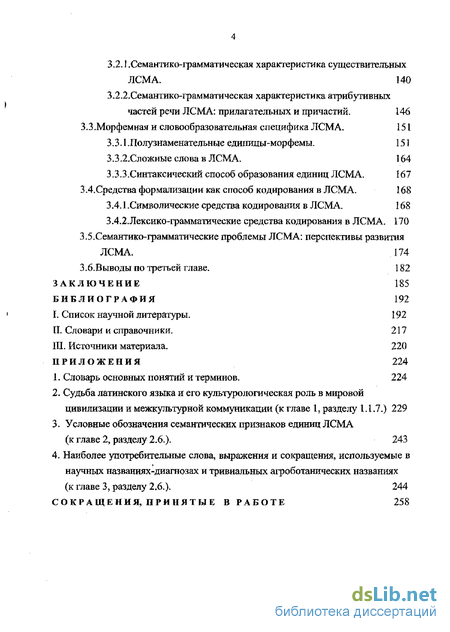 4

3.2.1.Семантико-грамматическая характеристика существительных ЛСМА. 140

3.2.2.Семантико-грамматическая характеристика атрибутивных частей речи ЛСМА: прилагательных и причастий. 146

3.3.Морфемная и словообразовательная специфика ЛСМА. 151

3.3.1.Полузнаменательные единицы-морфемы. 151

3.3.2.Сложные слова в ЛСМА. 164

3.3.3.Синтаксический способ образования единиц ЛСМА. 167

3.4.Средства формализации как способ кодирования в ЛСМА. 168

3.4.1.Символические средства кодирования в ЛСМА. 168

3.4.2.Лексико-грамматические средства кодирования в ЛСМА. 170

3.5.Семантико-грамматические проблемы ЛСМА: перспективы развития ЛСМА. 174

3.6.Выводы по третьей главе. 182

ЗАКЛЮЧЕНИЕ 185

БИБЛИОГРАФИЯ 192

I. Список научной литературы. 192

II. Словари и справочники. 217

III. Источники материала. 220

ПРИЛОЖЕНИЯ 224

1. Словарь основных понятий и терминов. 224

2. Судьба латинского языка и его культурологическая роль в мировой цивилизации и межкультурной коммуникации (к главе 1, разделу 1.1.7.) 229

3. Условные обозначения семантических признаков единиц ЛСМА (к главе 2, разделу 2.6.). 243

4. Наиболее употребительные слова, выражения и сокращения, используемые в научных названиях-диагнозах и тривиальных агроботанических названиях (к главе 3, разделу 2.6.). 244

СОКРАЩЕНИЯ, ПРИНЯТЫЕ В РАБОТЕ 258

dsLib.net
библиотека диссертаций